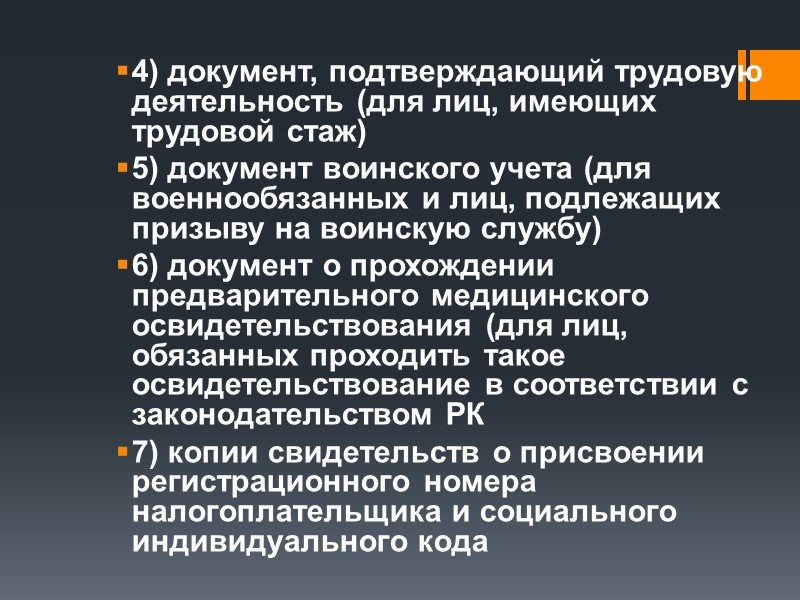 4) документ, подтверждающий трудовую деятельность (для лиц, имеющих трудовой стаж)

5) документ воинского учета (для военнообязанных и лиц, подлежащих призыву на воинскую службу)

6) документ о прохождении предварительного медицинского освидетельствования (для лиц, обязанных проходить такое освидетельствование в соответствии с законодательством РК

7) копии свидетельств о присвоении регистрационного номера налогоплательщика и социального индивидуального кода